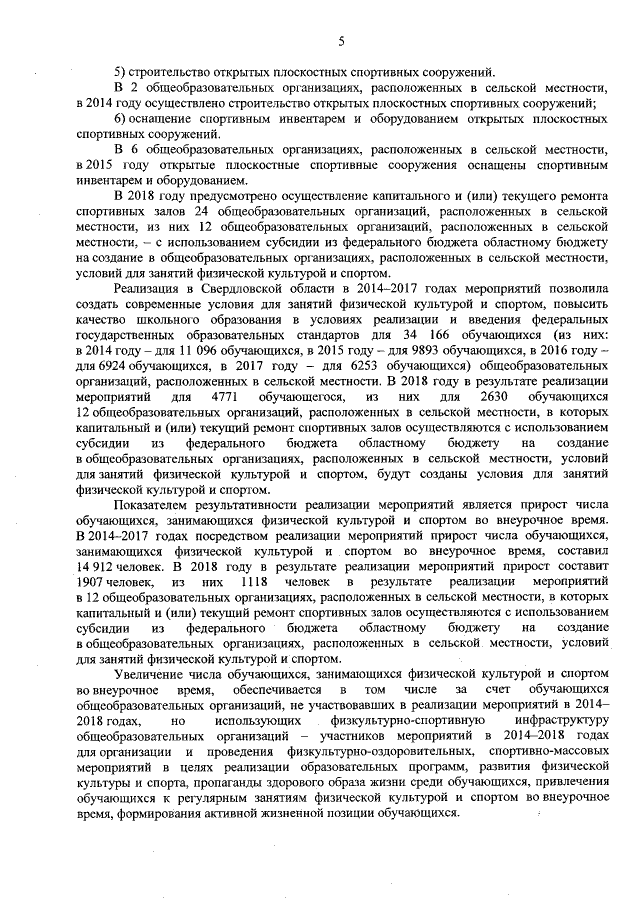 5

5) строительство открытых плоскостных спортивных сооружений.

В 2 общеобразовательных организациях, расположенных в сельской местности, в 2014 году осуществлено строительство открытых плоскостных спортивных сооружений;

6) оснащение спортивным инвентарем и оборудованием открытых плоскостных спортивных сооружений.

В 6 общеобразовательных организациях, расположенных в сельской местности, в 2015 году открытые плоскостные спортивные сооружения оснащены спортивным инвентарем и оборудованием.

В 2018 году предусмотрено осуществление капитального и (или) текущего ремонта спортивных залов 24 общеобразовательных организаций, расположенных в сельской местности, из них 12 общеобразовательных организаций, расположенных в сельской местности, – с использованием субсидии из федерального бюджета областному бюджету на создание в общеобразовательных организациях, расположенных в сельской местности, условий для занятий физической культурой и спортом.

Реализация в Свердловской области в 2014–2017 годах мероприятий позволила создать современные условия для занятий физической культурой и спортом, повысить качество школьного образования в условиях реализации и введения федеральных государственных образовательных стандартов для 34 166 обучающихся (из них: в 2014 году – для 11 096 обучающихся, в 2015 году – для 9893 обучающихся, в 2016 году – для 6924 обучающихся, в 2017 году – для 6253 обучающихся) общеобразовательных организаций, расположенных в сельской местности. В 2018 году в результате реализации мероприятий для 4771 обучающегося, из них для 2630 обучающихся 12 общеобразовательных организаций, расположенных в сельской местности, в которых капитальный и (или) текущий ремонт спортивных залов осуществляются с использованием субсидии из федерального бюджета областному бюджету на создание в общеобразовательных организациях, расположенных в сельской местности, условий для занятий физической культурой и спортом, будут созданы условия для занятий физической культурой и спортом.

Показателем результативности реализации мероприятий является прирост числа обучающихся, занимающихся физической культурой и спортом во внеурочное время. В 2014–2017 годах посредством реализации мероприятий прирост числа обучающихся, занимающихся физической культурой и спортом во внеурочное время, составил 14 912 человек. В 2018 году в результате реализации мероприятий прирост составит 1907 человек, из них 1118 человек в результате реализации мероприятий в 12 общеобразовательных организациях, расположенных в сельской местности, в которых капитальный и (или) текущий ремонт спортивных залов осуществляются с использованием субсидии из федерального бюджета областному бюджету на создание в общеобразовательных организациях, расположенных в сельской местности, условий для занятий физической культурой и спортом.

Увеличение числа обучающихся, занимающихся физической культурой и спортом во внеурочное время, обеспечивается в том числе за счет обучающихся общеобразовательных организаций, не участвовавших в реализации мероприятий в 2014–2018 годах, но использующих физкультурно-спортивную инфраструктуру общеобразовательных организаций – участников мероприятий в 2014–2018 годах для организации и проведения физкультурно-оздоровительных, спортивно-массовых мероприятий в целях реализации образовательных программ, развития физической культуры и спорта, пропаганды здорового образа жизни среди обучающихся, привлечения обучающихся к регулярным занятиям физической культурой и спортом во внеурочное время, формирования активной жизненной позиции обучающихся.